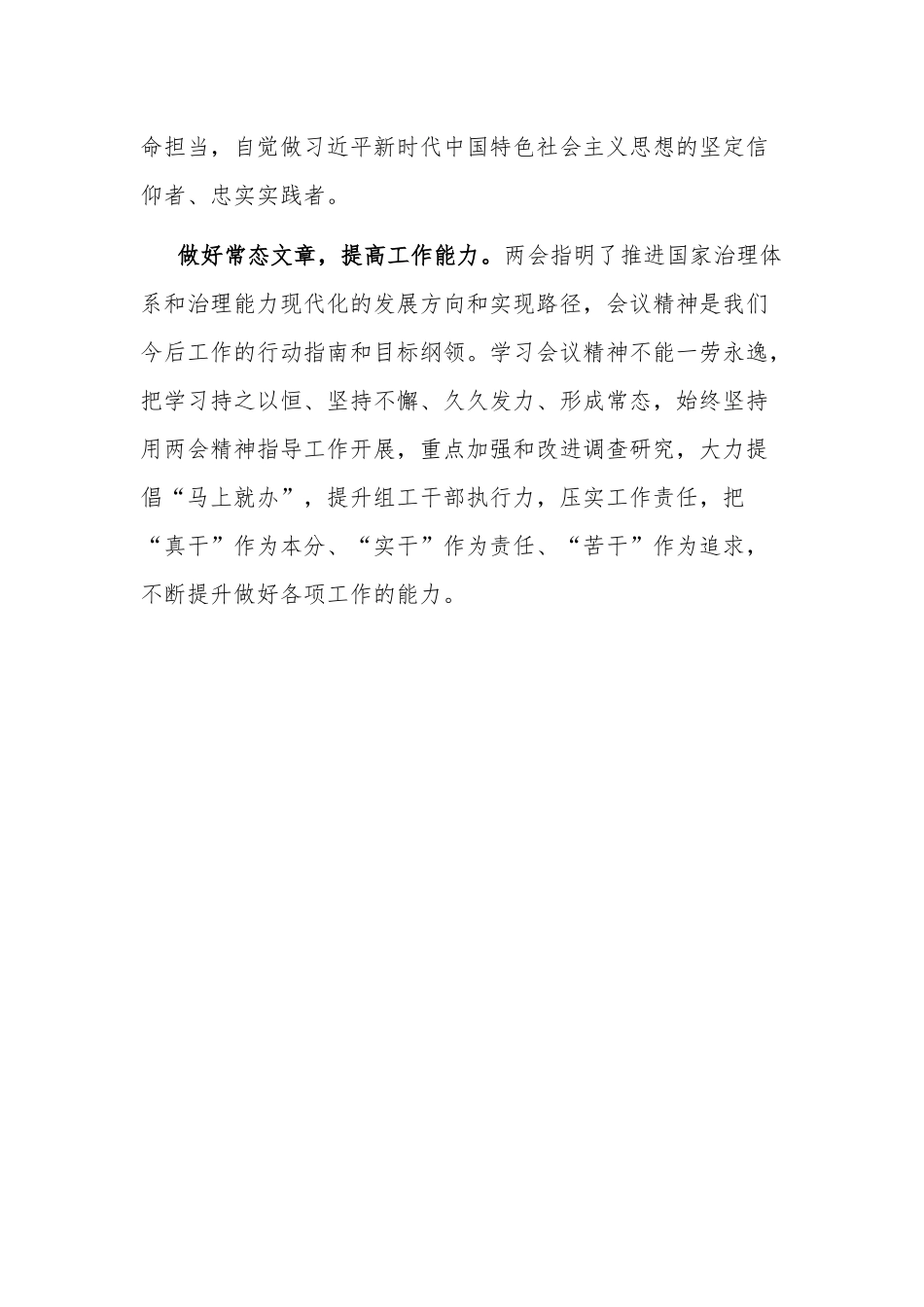 命担当，自觉做习近平新时代中国特色社会主义思想的坚定信仰者、忠实实践者。

做好常态文章，提高工作能力。两会指明了推进国家治理体系和治理能力现代化的发展方向和实现路径，会议精神是我们今后工作的行动指南和目标纲领。学习会议精神不能一劳永逸，把学习持之以恒、坚持不懈、久久发力、形成常态，始终坚持用两会精神指导工作开展，重点加强和改进调查研究，大力提倡“马上就办”，提升组工干部执行力，压实工作责任，把“真干”作为本分、“实干”作为责任、“苦干”作为追求，不断提升做好各项工作的能力。